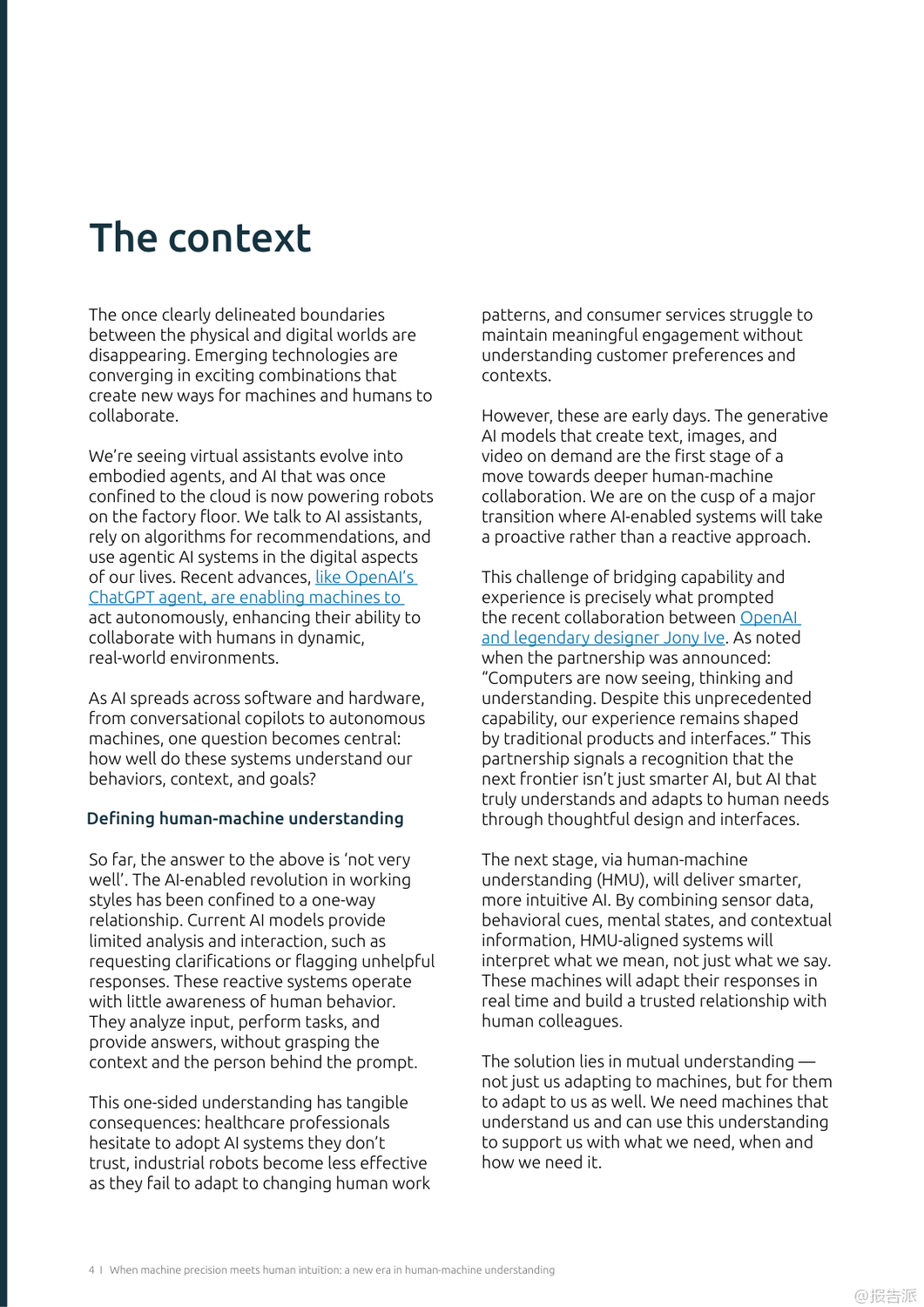 The context

The once clearly delineated boundaries between the physical and digital worlds are disappearing. Emerging technologies are converging in exciting combinations that create new ways for machines and humans to collaborate.

We're seeing virtual assistants evolve into embodied agents, and AI that was once confined to the cloud is now powering robots on the factory floor. We talk to AI assistants, rely on algorithms for recommendations, and use agentic AI systems in the digital aspects of our lives. Recent advances, like OpenAI's ChatGPT agent, are enabling machines to act autonomously, enhancing their ability to collaborate with humans in dynamic, real-world environments.

As AI spreads across software and hardware, from conversational copilots to autonomous machines, one question becomes central: how well do these systems understand our behaviors, context, and goals?

Defining human-machine understanding

So far, the answer to the above is 'not very well'. The AI-enabled revolution in working styles has been confined to a one-way relationship. Current AI models provide limited analysis and interaction, such as requesting clarifications or flagging unhelpful responses. These reactive systems operate with little awareness of human behavior. They analyze input, perform tasks, and provide answers, without grasping the context and the person behind the prompt.

This one-sided understanding has tangible consequences: healthcare professionals hesitate to adopt AI systems they don't trust, industrial robots become less effective as they fail to adapt to changing human work patterns, and consumer services struggle to maintain meaningful engagement without understanding customer preferences and contexts.

However, these are early days. The generative AI models that create text, images, and video on demand are the first stage of a move towards deeper human-machine collaboration. We are on the cusp of a major transition where AI-enabled systems will take a proactive rather than a reactive approach.

This challenge of bridging capability and experience is precisely what prompted the recent collaboration between OpenAI and legendary designer Jony Ive. As noted when the partnership was announced: "Computers are now seeing, thinking and understanding. Despite this unprecedented capability, our experience remains shaped by traditional products and interfaces." This partnership signals a recognition that the next frontier isn't just smarter AI, but AI that truly understands and adapts to human needs through thoughtful design and interfaces.

The next stage, via human-machine understanding (HMU), will deliver smarter, more intuitive AI. By combining sensor data, behavioral cues, mental states, and contextual information, HMU-aligned systems will interpret what we mean, not just what we say. These machines will adapt their responses in real time and build a trusted relationship with human colleagues.

The solution lies in mutual understanding — not just us adapting to machines, but for them to adapt to us as well. We need machines that understand us and can use this understanding to support us with what we need, when and how we need it.

4 I When machine precision meets human intuition: a new era in human-machine understanding

@报告派